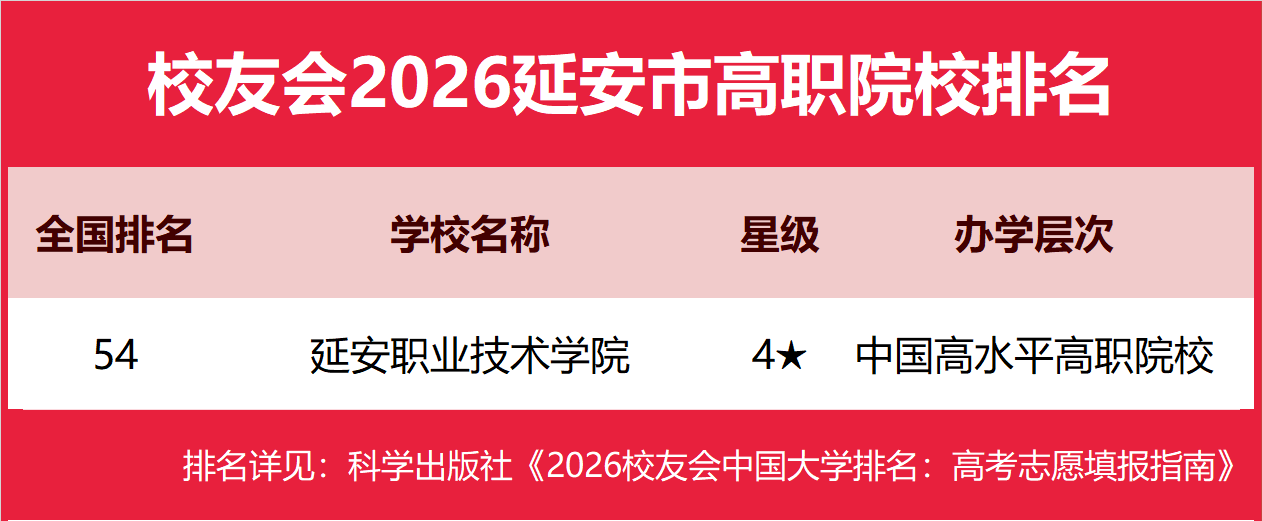 校友会2026延安市高职院校排名

| 全国排名 | 学校名称 | 星级 | 办学层次 |
|---|---|---|---|
| 54 | 延安职业技术学院 | 4★ | 中国高水平高职院校 |

排名详见：科学出版社《2026校友会中国大学排名：高考志愿填报指南》